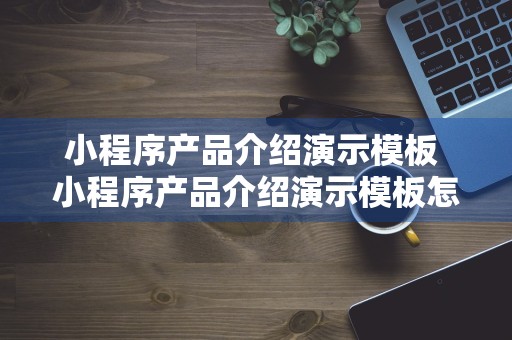 小程序产品介绍演示模板
小程序产品介绍演示模板怎